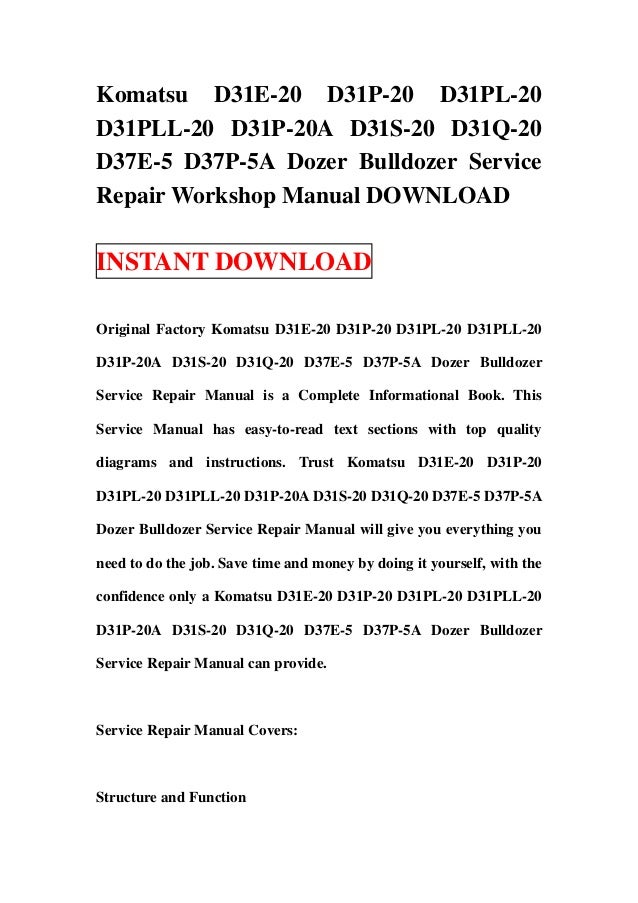 Komatsu D31E-20 D31P-20 D31PL-20 D31PLL-20 D31P-20A D31S-20 D31Q-20 D37E-5 D37P-5A Dozer Bulldozer Service Repair Workshop Manual DOWNLOAD

INSTANT DOWNLOAD

Original Factory Komatsu D31E-20 D31P-20 D31PL-20 D31PLL-20 D31P-20A D31S-20 D31Q-20 D37E-5 D37P-5A Dozer Bulldozer Service Repair Manual is a Complete Informational Book. This Service Manual has easy-to-read text sections with top quality diagrams and instructions. Trust Komatsu D31E-20 D31P-20 D31PL-20 D31PLL-20 D31P-20A D31S-20 D31Q-20 D37E-5 D37P-5A Dozer Bulldozer Service Repair Manual will give you everything you need to do the job. Save time and money by doing it yourself, with the confidence only a Komatsu D31E-20 D31P-20 D31PL-20 D31PLL-20 D31P-20A D31S-20 D31Q-20 D37E-5 D37P-5A Dozer Bulldozer Service Repair Manual can provide.

Service Repair Manual Covers:

Structure and Function